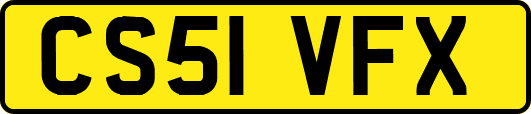 CS51 VFX